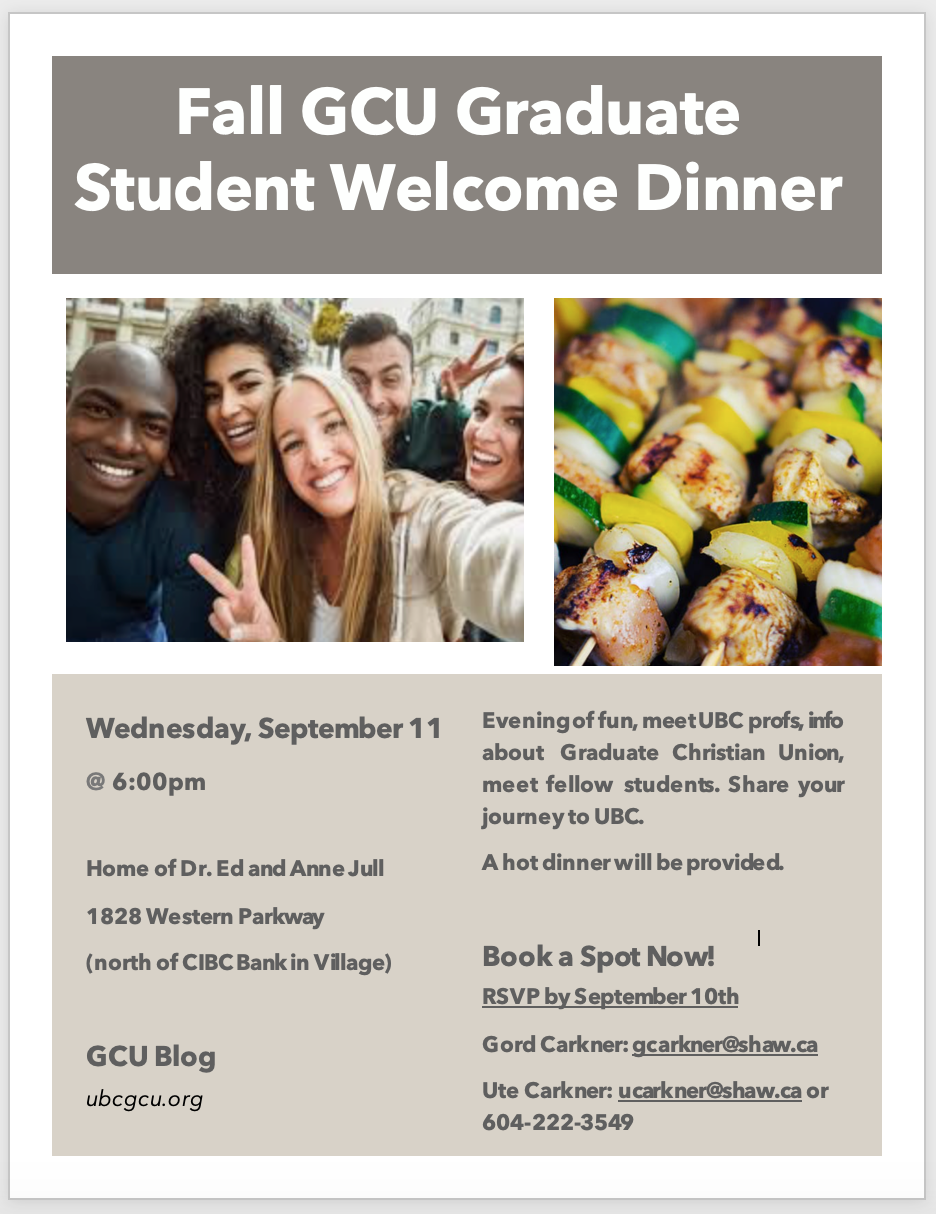 Fall GCU Graduate Student Welcome Dinner

Wednesday, September 11

@ 6:00pm

Home of Dr. Ed and Anne Jull

1828 Western Parkway

(north of CIBC Bank in Village)

GCU Blog

ubcgcu.org

Evening of fun, meet UBC profs, info about Graduate Christian Union, meet fellow students. Share your journey to UBC.

A hot dinner will be provided.

Book a Spot Now!

RSVP by September 10th

Gord Carkner: gcarkner@shaw.ca

Ute Carkner: ucarkner@shaw.ca or 604-222-3549